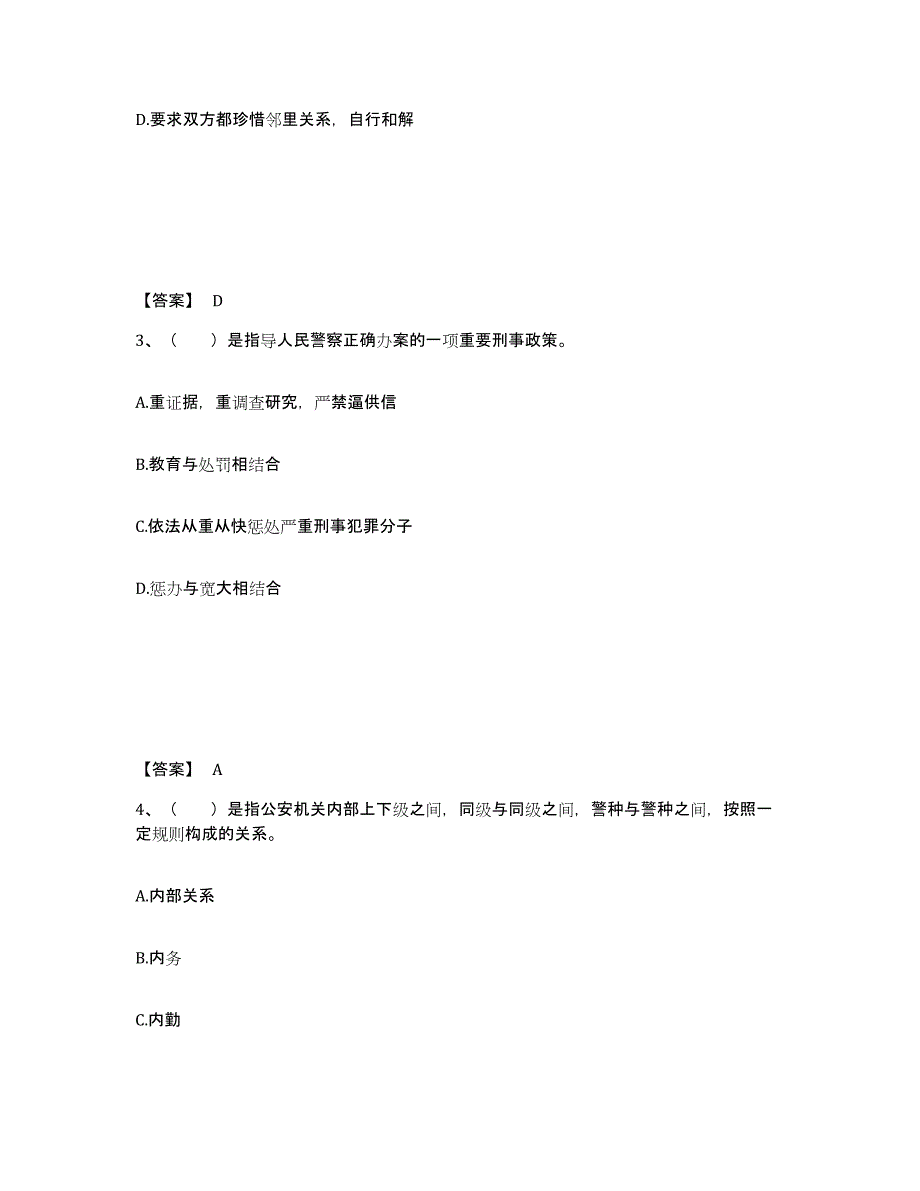 D.要求双方都珍惜邻里关系，自行和解

【答案】 D

3、（　　）是指导人民警察正确办案的一项重要刑事政策。

A.重证据，重调查研究，严禁逼供信

B.教育与处罚相结合

C.依法从重从快惩处严重刑事犯罪分子

D.惩办与宽大相结合

【答案】 A

4、（　　）是指公安机关内部上下级之间，同级与同级之间，警种与警种之间，按照一定规则构成的关系。

A.内部关系

B.内务

C.内勤